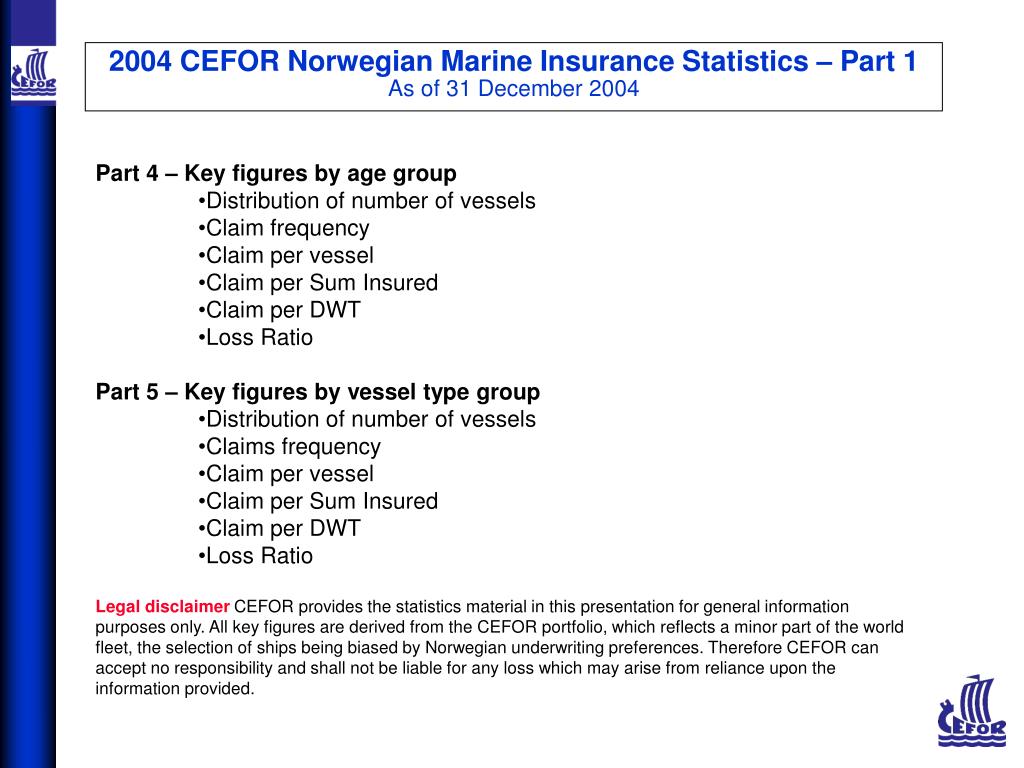 CEFOR

2004 CEFOR Norwegian Marine Insurance Statistics – Part 1
As of 31 December 2004

Part 4 – Key figures by age group
•Distribution of number of vessels
•Claim frequency
•Claim per vessel
•Claim per Sum Insured
•Claim per DWT
•Loss Ratio

Part 5 – Key figures by vessel type group
•Distribution of number of vessels
•Claims frequency
•Claim per vessel
•Claim per Sum Insured
•Claim per DWT
•Loss Ratio

Legal disclaimer CEFOR provides the statistics material in this presentation for general information purposes only. All key figures are derived from the CEFOR portfolio, which reflects a minor part of the world fleet, the selection of ships being biased by Norwegian underwriting preferences. Therefore CEFOR can accept no responsibility and shall not be liable for any loss which may arise from reliance upon the information provided.

CEFOR